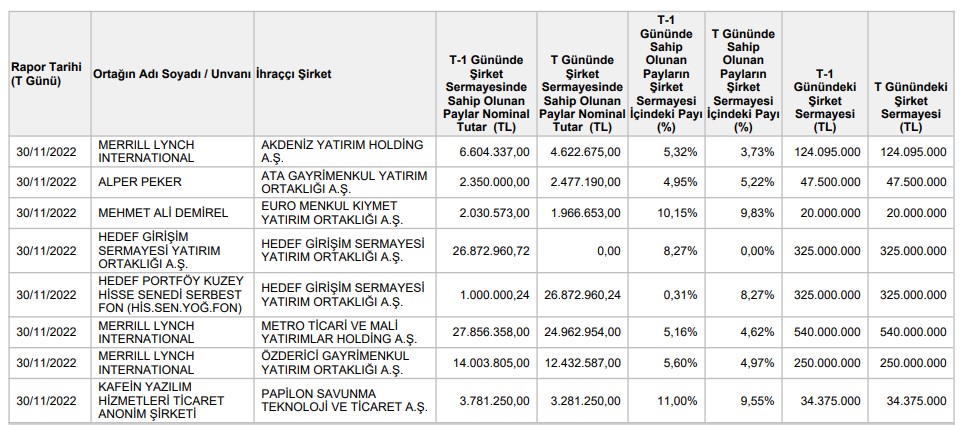 | Rapor Tarihi (T Günü) | Ortağın Adı Soyadı / Unvanı | İhraççı Şirket | T-1 Gününde Şirket Sermayesinde Sahip Olunan Paylar Nominal Tutar (TL) | T Gününde Şirket Sermayesinde Sahip Olunan Paylar Nominal Tutar (TL) | T-1 Gününde Sahip Olunan Payların Şirket Sermayesi İçindeki Payı (%) | T Gününde Sahip Olunan Payların Şirket Sermayesi İçindeki Payı (%) | T-1 Günündeki Şirket Sermayesi (TL) | T Günündeki Şirket Sermayesi (TL) |
|---|---|---|---|---|---|---|---|---|
| 30/11/2022 | MERRILL LYNCH INTERNATIONAL | AKDENİZ YATIRIM HOLDİNG A.Ş. | 6.604.337,00 | 4.622.675,00 | 5,32% | 3,73% | 124.095.000 | 124.095.000 |
| 30/11/2022 | ALPER PEKER | ATA GAYRİMENKUL YATIRIM ORTAKLIĞI A.Ş. | 2.350.000,00 | 2.477.190,00 | 4,95% | 5,22% | 47.500.000 | 47.500.000 |
| 30/11/2022 | MEHMET ALİ DEMİREL | EURO MENKUL KIYMET YATIRIM ORTAKLIĞI A.Ş. | 2.030.573,00 | 1.966.653,00 | 10,15% | 9,83% | 20.000.000 | 20.000.000 |
| 30/11/2022 | HEDEF GİRİŞİM SERMAYESİ YATIRIM ORTAKLIĞI A.Ş. | HEDEF GİRİŞİM SERMAYESİ YATIRIM ORTAKLIĞI A.Ş. | 26.872.960,72 | 0,00 | 8,27% | 0,00% | 325.000.000 | 325.000.000 |
| 30/11/2022 | HEDEF PORTFÖY KUZEY HİSSE SENEDİ SERBEST FON (HİS.SEN.YOĞ.FON) | HEDEF GİRİŞİM SERMAYESİ YATIRIM ORTAKLIĞI A.Ş. | 1.000.000,24 | 26.872.960,24 | 0,31% | 8,27% | 325.000.000 | 325.000.000 |
| 30/11/2022 | MERRILL LYNCH INTERNATIONAL | METRO TİCARİ VE MALİ YATIRIMLAR HOLDİNG A.Ş. | 27.856.358,00 | 24.962.954,00 | 5,16% | 4,62% | 540.000.000 | 540.000.000 |
| 30/11/2022 | MERRILL LYNCH INTERNATIONAL | ÖZDERİCİ GAYRİMENKUL YATIRIM ORTAKLIĞI A.Ş. | 14.003.805,00 | 12.432.587,00 | 5,60% | 4,97% | 250.000.000 | 250.000.000 |
| 30/11/2022 | KAFEİN YAZILIM HİZMETLERİ TİCARET ANONİM ŞİRKETİ | PAPİLON SAVUNMA TEKNOLOJİ VE TİCARET A.Ş. | 3.781.250,00 | 3.281.250,00 | 11,00% | 9,55% | 34.375.000 | 34.375.000 |